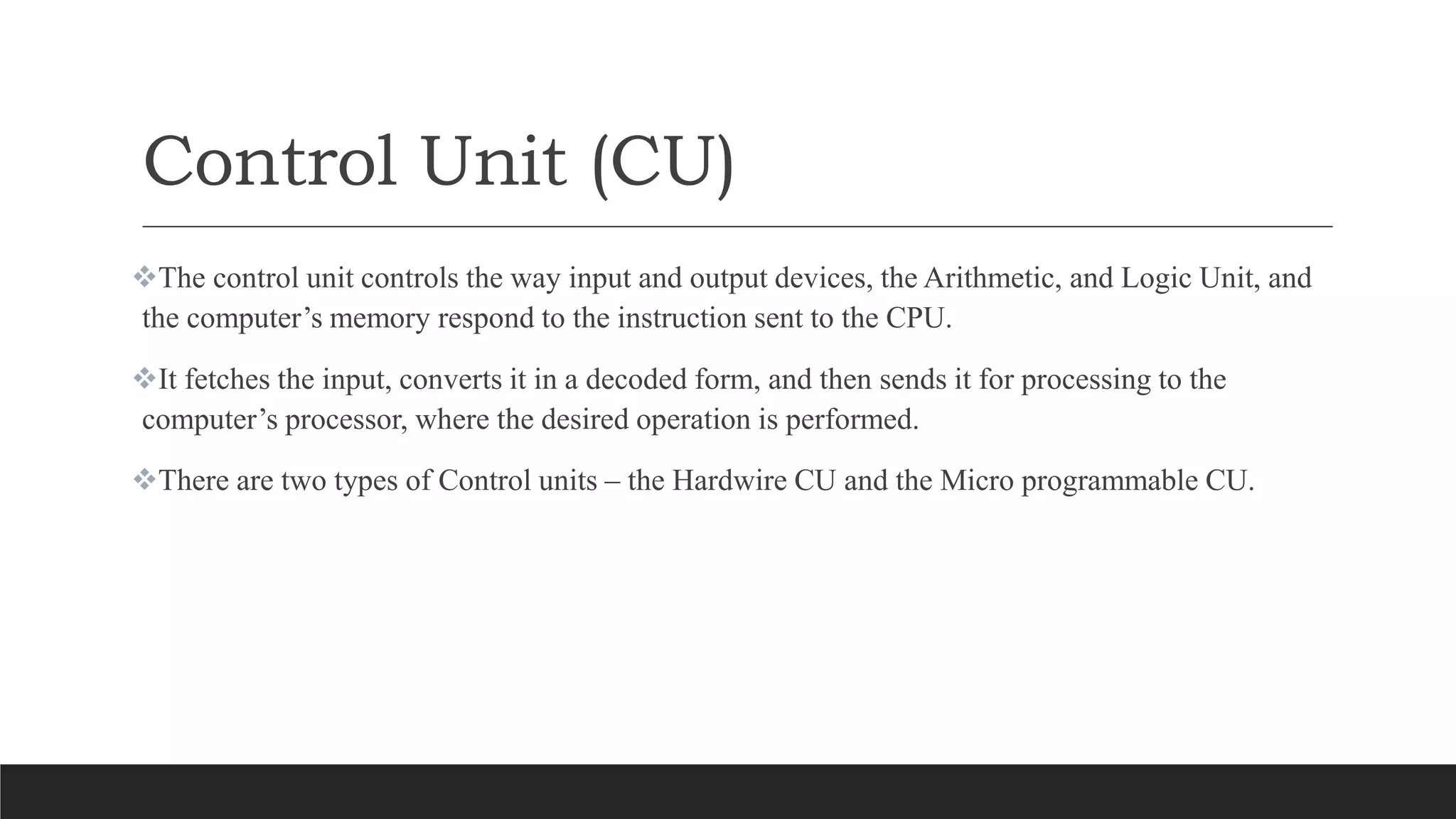 Control Unit (CU)

❖The control unit controls the way input and output devices, the Arithmetic, and Logic Unit, and the computer’s memory respond to the instruction sent to the CPU.

❖It fetches the input, converts it in a decoded form, and then sends it for processing to the computer’s processor, where the desired operation is performed.

❖There are two types of Control units – the Hardwire CU and the Micro programmable CU.